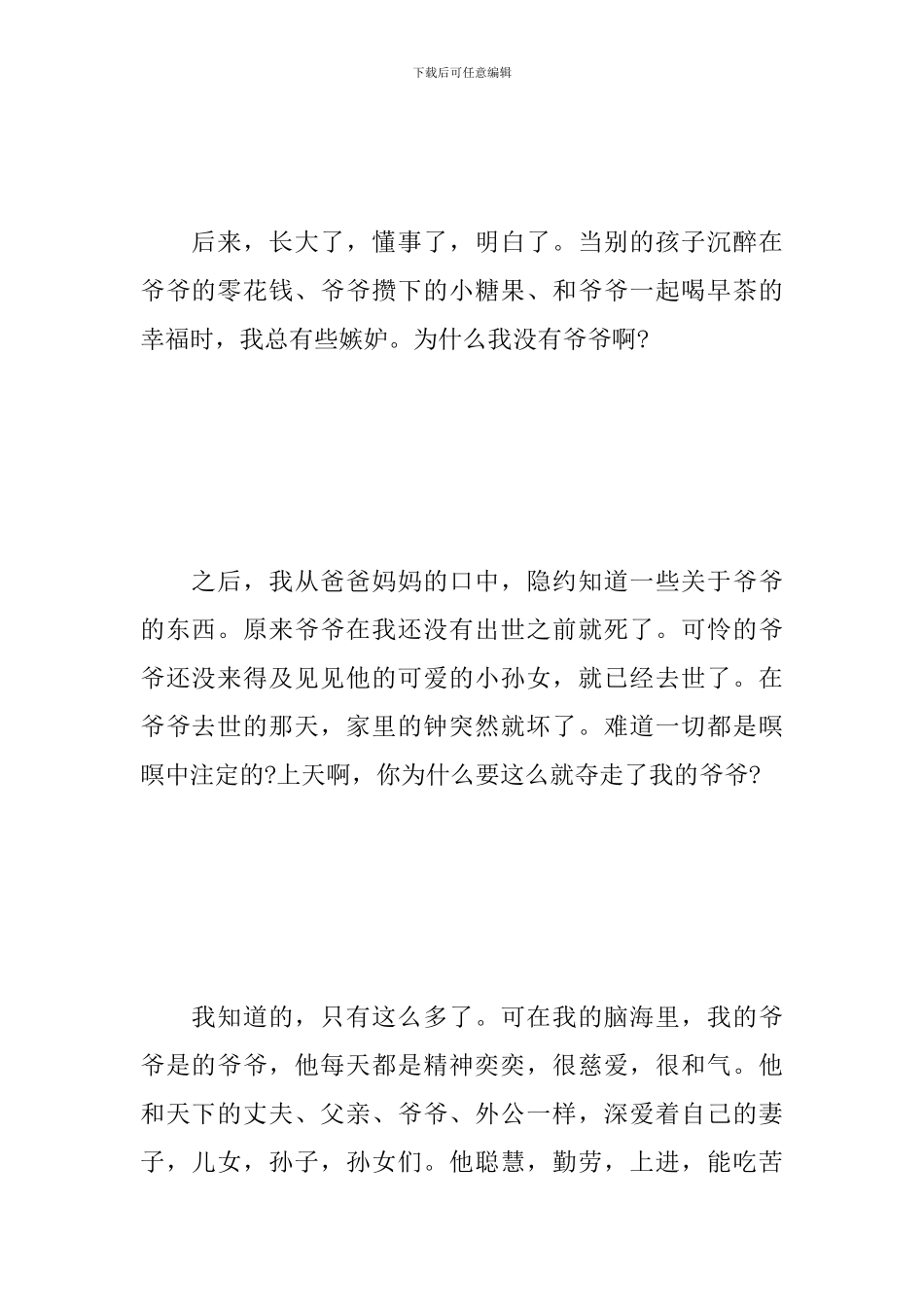 下载后可任意编辑

后来，长大了，懂事了，明白了。当别的孩子沉醉在爷爷的零花钱、爷爷攒下的小糖果、和爷爷一起喝早茶的幸福时，我总有些嫉妒。为什么我没有爷爷啊?

之后，我从爸爸妈妈的口中，隐约知道一些关于爷爷的东西。原来爷爷在我还没有出世之前就死了。可怜的爷爷还没来得及见见他的可爱的小孙女，就已经去世了。在爷爷去世的那天，家里的钟突然就坏了。难道一切都是暝暝中注定的?上天啊，你为什么要这么就夺走了我的爷爷?

我知道的，只有这么多了。可在我的脑海里，我的爷爷是的爷爷，他每天都是精神奕奕，很慈爱，很和气。他和天下的丈夫、父亲、爷爷、外公一样，深爱着自己的妻子，儿女，孙子，孙女们。他聪慧，勤劳，上进，能吃苦